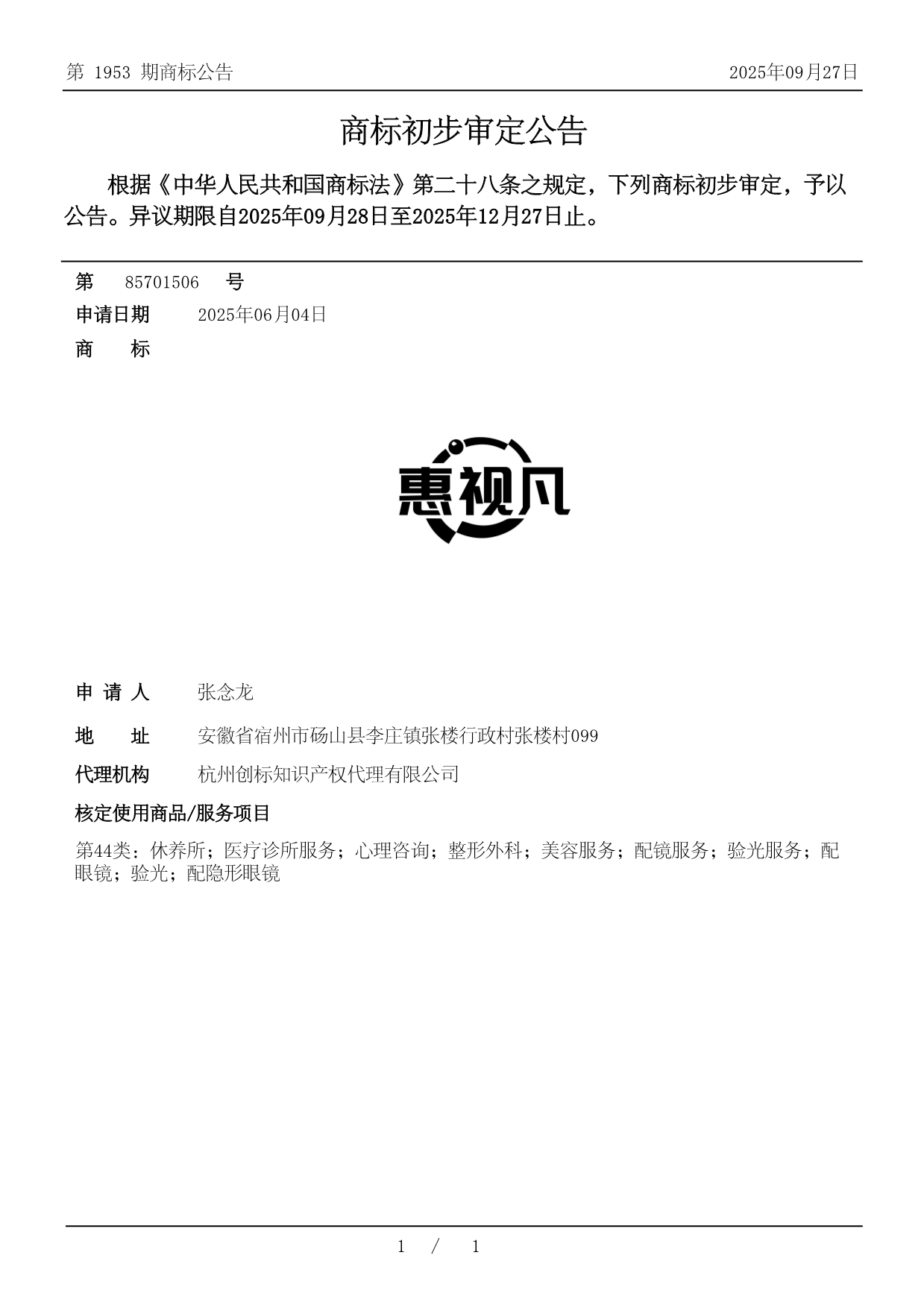 第 1953 期商标公告 2025年09月27日

商标初步审定公告

根据《中华人民共和国商标法》第二十八条之规定，下列商标初步审定，予以公告。异议期限自2025年09月28日至2025年12月27日止。

第 85701506 号

申请日期 2025年06月04日

商 标

惠视凡

申 请 人 张念龙

地 址 安徽省宿州市砀山县李庄镇张楼行政村张楼村099

代理机构 杭州创标知识产权代理有限公司

核定使用商品/服务项目

第44类：休养所；医疗诊所服务；心理咨询；整形外科；美容服务；配镜服务；验光服务；配眼镜；验光；配隐形眼镜

1 / 1